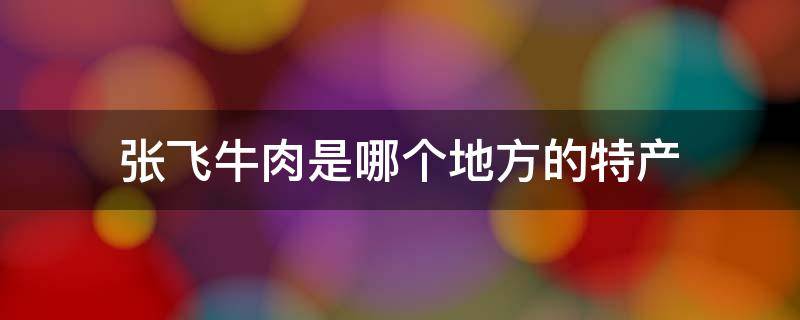 张飞牛肉是哪个地方的特产